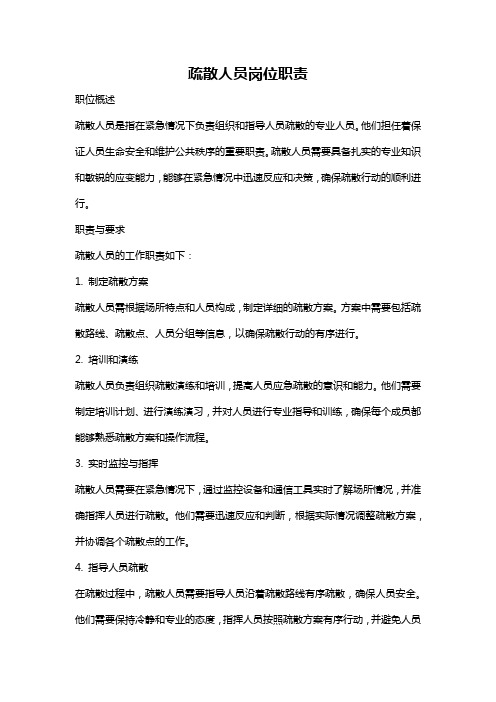 疏散人员岗位职责

职位概述

疏散人员是指在紧急情况下负责组织和指导人员疏散的专业人员。他们担任着保证人员生命安全和维护公共秩序的重要职责。疏散人员需要具备扎实的专业知识和敏锐的应变能力，能够在紧急情况中迅速反应和决策，确保疏散行动的顺利进行。

职责与要求

疏散人员的工作职责如下：

1. 制定疏散方案

疏散人员需根据场所特点和人员构成，制定详细的疏散方案。方案中需要包括疏散路线、疏散点、人员分组等信息，以确保疏散行动的有序进行。

2. 培训和演练

疏散人员负责组织疏散演练和培训，提高人员应急疏散的意识和能力。他们需要制定培训计划、进行演练演习，并对人员进行专业指导和训练，确保每个成员都能够熟悉疏散方案和操作流程。

3. 实时监控与指挥

疏散人员需要在紧急情况下，通过监控设备和通信工具实时了解场所情况，并准确指挥人员进行疏散。他们需要迅速反应和判断，根据实际情况调整疏散方案，并协调各个疏散点的工作。

4. 指导人员疏散

在疏散过程中，疏散人员需要指导人员沿着疏散路线有序疏散，确保人员安全。他们需要保持冷静和专业的态度，指挥人员按照疏散方案有序行动，并避免人员